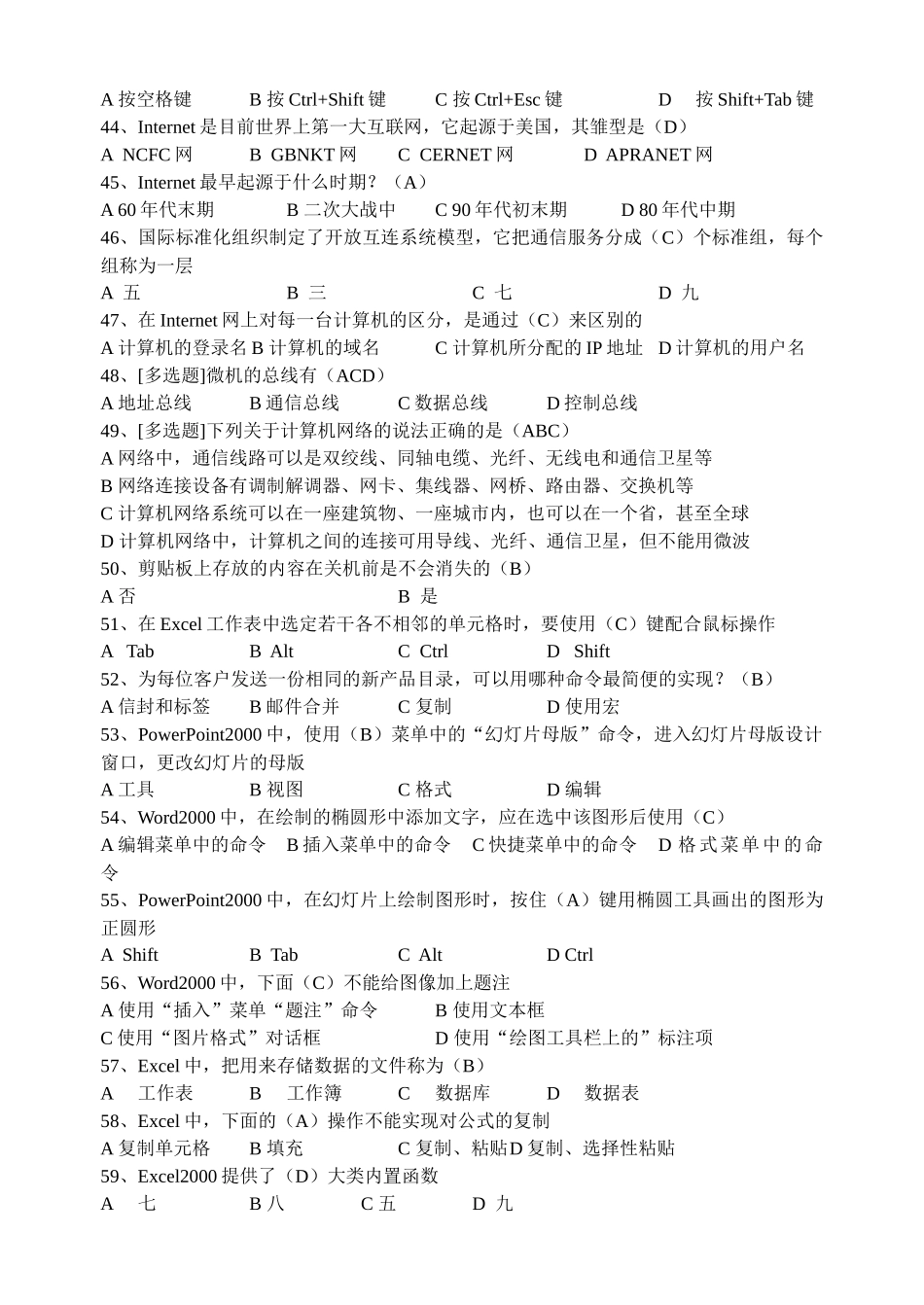 A 按空格键　　B 按 Ctrl+Shift 键　　C 按 Ctrl+Esc 键　　D　按 Shift+Tab 键
44、Internet 是目前世界上第一大互联网，它起源于美国，其雏型是（D）
A NCFC 网　　B GBNKT 网　　C CERNET 网　　D APRANET 网
45、Internet 最早起源于什么时期？（A）
A 60 年代末期　　B 二次大战中　　C 90 年代初末期　　D 80 年代中期
46、国际标准化组织制定了开放互连系统模型，它把通信服务分成（C）个标准组，每个组称为一层
A 五　　B 三　　C 七　　D 九
47、在 Internet 网上对每一台计算机的区分，是通过（C）来区别的
A 计算机的登录名 B 计算机的域名　　C 计算机所分配的 IP 地址　D 计算机的用户名
48、[多选题]微机的总线有（ACD）
A 地址总线　　B 通信总线　　C 数据总线　　D 控制总线
49、[多选题]下列关于计算机网络的说法正确的是（ABC）
A 网络中，通信线路可以是双绞线、同轴电缆、光纤、无线电和通信卫星等
B 网络连接设备有调制解调器、网卡、集线器、网桥、路由器、交换机等
C 计算机网络系统可以在一座建筑物、一座城市内，也可以在一个省，甚至全球
D 计算机网络中，计算机之间的连接可用导线、光纤、通信卫星，但不能用微波
50、剪贴板上存放的内容在关机前是不会消失的（B）
A 否　　B 是
51、在 Excel 工作表中选定若干各不相邻的单元格时，要使用（C）键配合鼠标操作
A Tab　　B Alt　　C Ctrl　　D Shift
52、为每位客户发送一份相同的新产品目录，可以用哪种命令最简便的实现？（B）
A 信封和标签　　B 邮件合并　　C 复制　　D 使用宏
53、PowerPoint2000 中，使用（B）菜单中的“幻灯片母版”命令，进入幻灯片母版设计窗口，更改幻灯片的母版
A 工具　　B 视图　　C 格式　　D 编辑
54、Word2000 中，在绘制的椭圆形中添加文字，应在选中该图形后使用（C）
A 编辑菜单中的命令　B 插入菜单中的命令　C 快捷菜单中的命令　D 格式菜单中的命令
55、PowerPoint2000 中，在幻灯片上绘制图形时，按住（A）键用椭圆工具画出的图形为正圆形
A Shift　　B Tab　　C Alt　　D Ctrl
56、Word2000 中，下面（C）不能给图像加上题注
A 使用“插入”菜单“题注”命令　　B 使用文本框
C 使用“图片格式”对话框　　D 使用“绘图工具栏上的”标注项
57、Excel 中，把用来存储数据的文件称为（B）
A　工作表　　B　工作簿　　C　数据库　　D　数据表
58、Excel 中，下面的（A）操作不能实现对公式的复制
A 复制单元格　　B 填充　　C 复制、粘贴 D 复制、选择性粘贴
59、Excel2000 提供了（D）大类内置函数
A　七　　B 八　　C 五　　D 九